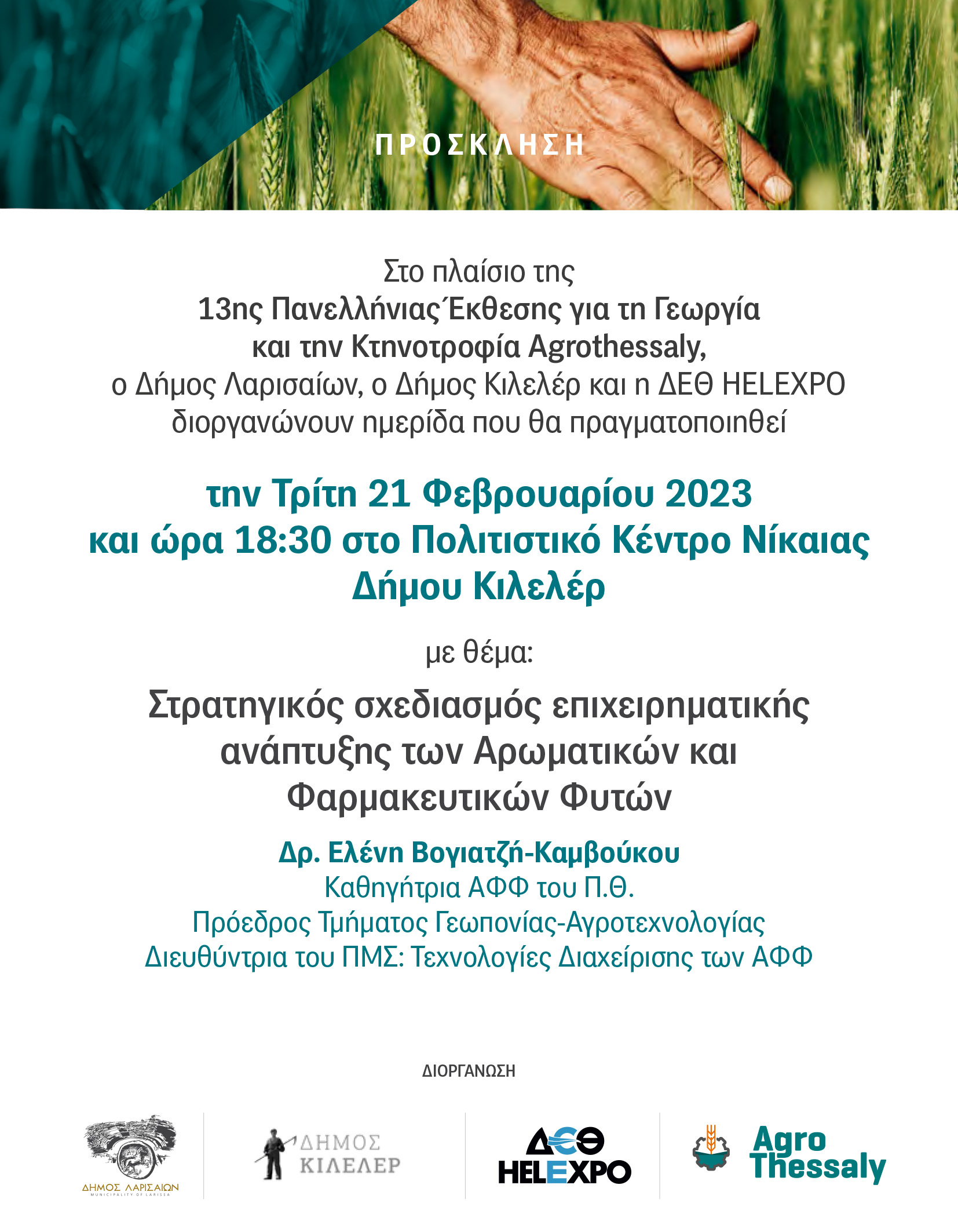 ΠΡΟΣΚΛΗΣΗ

Στο πλαίσιο της
13ης Πανελλήνιας Έκθεσης για τη Γεωργία και την Κτηνοτροφία Agrothessaly,
ο Δήμος Λαρισαίων, ο Δήμος Κιλελέρ και η ΔΕΘ HELEXPO διοργανώνουν ημερίδα που θα πραγματοποιηθεί

την Τρίτη 21 Φεβρουαρίου 2023
και ώρα 18:30 στο Πολιτιστικό Κέντρο Νίκαιας
Δήμου Κιλελέρ

με θέμα:

Στρατηγικός σχεδιασμός επιχειρηματικής ανάπτυξης των Αρωματικών και Φαρμακευτικών Φυτών

Δρ. Ελένη Βογιατζή-Καμβούκου
Καθηγήτρια ΑΦΦ του Π.Θ.
Πρόεδρος Τμήματος Γεωπονίας-Αγροτεχνολογίας
Διευθύντρια του ΠΜΣ: Τεχνολογίες Διαχείρισης των ΑΦΦ

ΔΙΟΡΓΑΝΩΣΗ

ΔΗΜΟΣ ΛΑΡΙΣΑΙΩΝ
MUNICIPALITY OF LARISSA

ΔΗΜΟΣ
ΚΙΛΕΛΕΡ

ΔΕΘ
HELEXPO

Agro
Thessaly